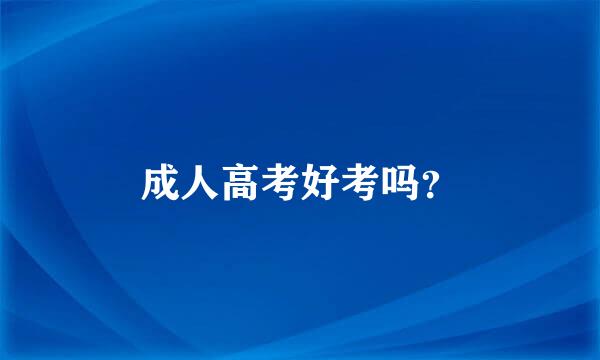 成人高考好考吗?